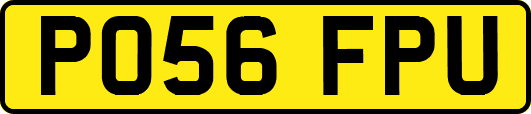 PO56 FPU